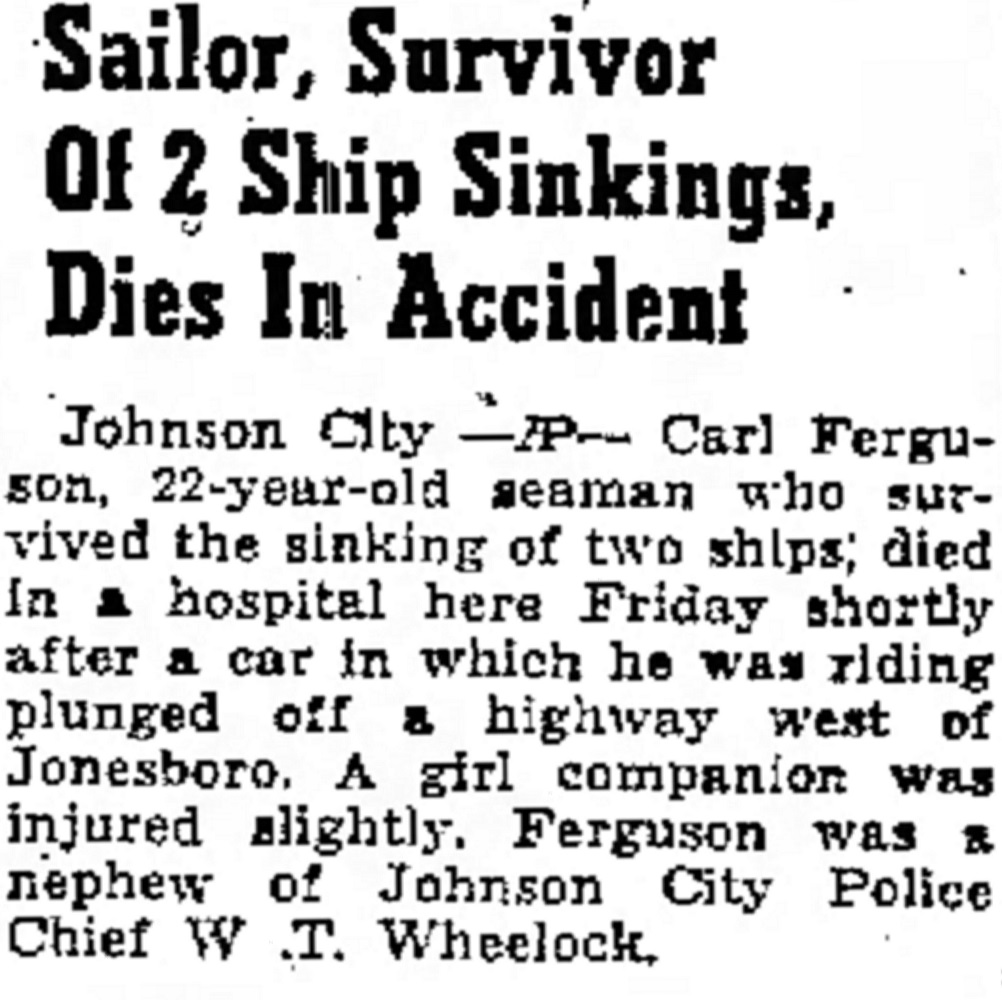 Sailor, Survivor
Of 2 Ship Sinkings,
Dies In Accident

Johnson City —AP— Carl Ferguson, 22-year-old seaman who survived the sinking of two ships; died in a hospital here Friday shortly after a car in which he was riding plunged off a highway west of Jonesboro. A girl companion was injured slightly. Ferguson was a nephew of Johnson City Police Chief W .T. Wheelock.